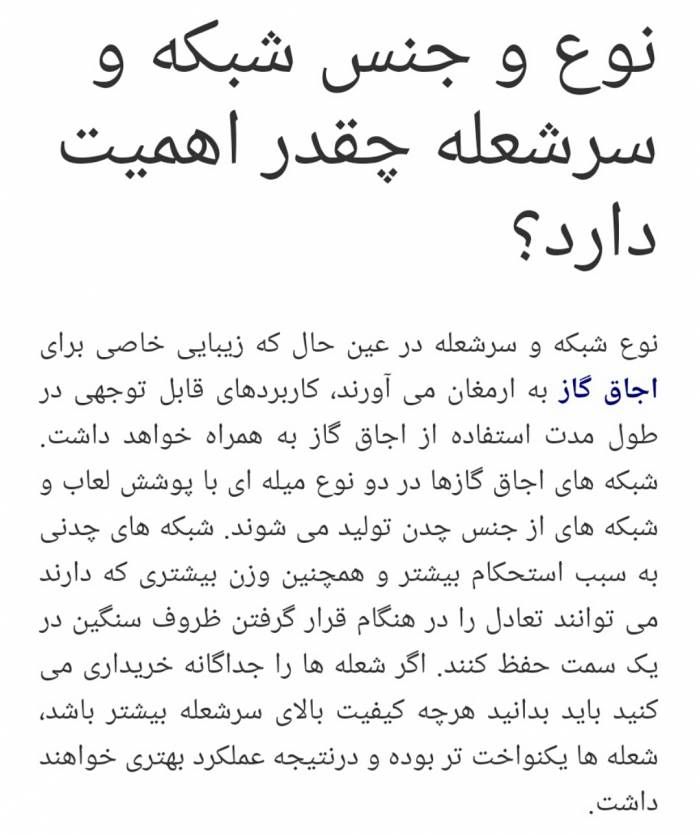 نوع و جنس شبکه و سرشعله چقدر اهمیت دارد؟

نوع شبکه و سرشعله در عین حال که زیبایی خاصی برای اجاق گاز به ارمغان می آورند، کاربردهای قابل توجهی در طول مدت استفاده از اجاق گاز به همراه خواهد داشت. شبکه های اجاق گازها در دو نوع میله ای با پوشش لعاب و شبکه های از جنس چدن تولید می شوند. شبکه های چدنی به سبب استحکام بیشتر و همچنین وزن بیشتری که دارند می توانند تعادل را در هنگام قرار گرفتن ظروف سنگین در یک سمت حفظ کنند. اگر شعله ها را جداگانه خریداری می کنید باید بدانید هرچه کیفیت بالای سرشعله بیشتر باشد، شعله ها یکنواخت تر بوده و درنتیجه عملکرد بهتری خواهند داشت.